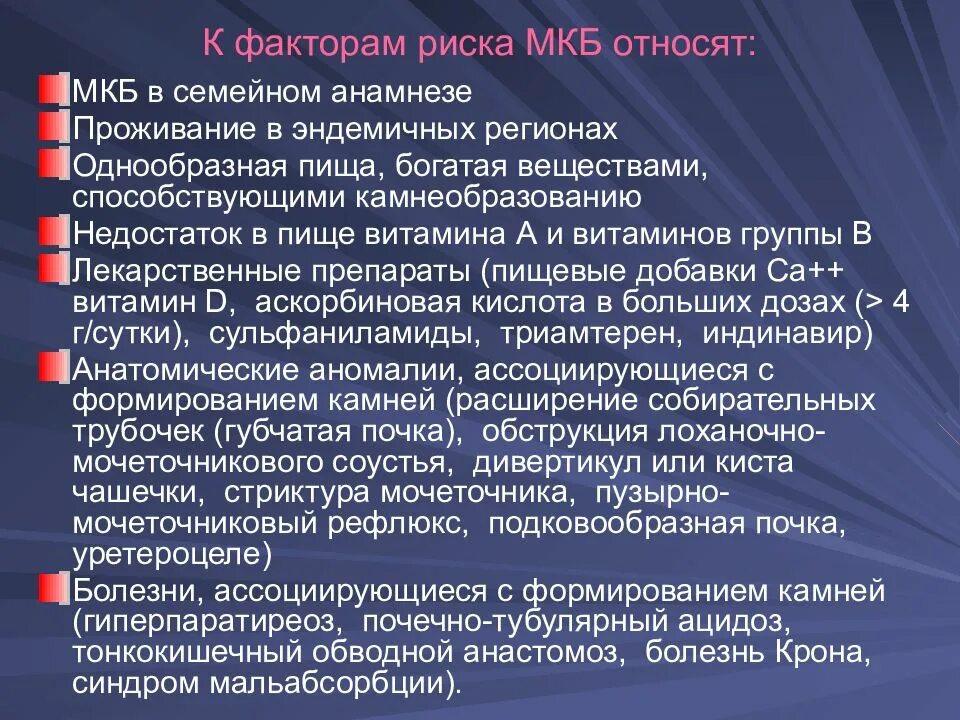 К факторам риска МКБ относят:

МКБ в семейном анамнезе

Проживание в эндемичных регионах

Однообразная пища, богатая веществами, способствующими камнеобразованию

Недостаток в пище витамина А и витаминов группы В

Лекарственные препараты (пищевые добавки Са++ витамин D, аскорбиновая кислота в больших дозах (> 4 г/сутки), сульфаниламиды, триамтерен, индинавир)

Анатомические аномалии, ассоциирующиеся с формированием камней (расширение собирательных трубочек (губчатая почка), обструкция лоханочно-мочеточникового соустья, дивертикул или киста чашечки, стриктура мочеточника, пузырно-мочеточниковый рефлюкс, подковообразная почка, уретероцеле)

Болезни, ассоциирующиеся с формированием камней (гиперпаратиреоз, почечно-тубулярный ацидоз, тонкокишечный обводной анастомоз, болезнь Крона, синдром мальабсорбции).